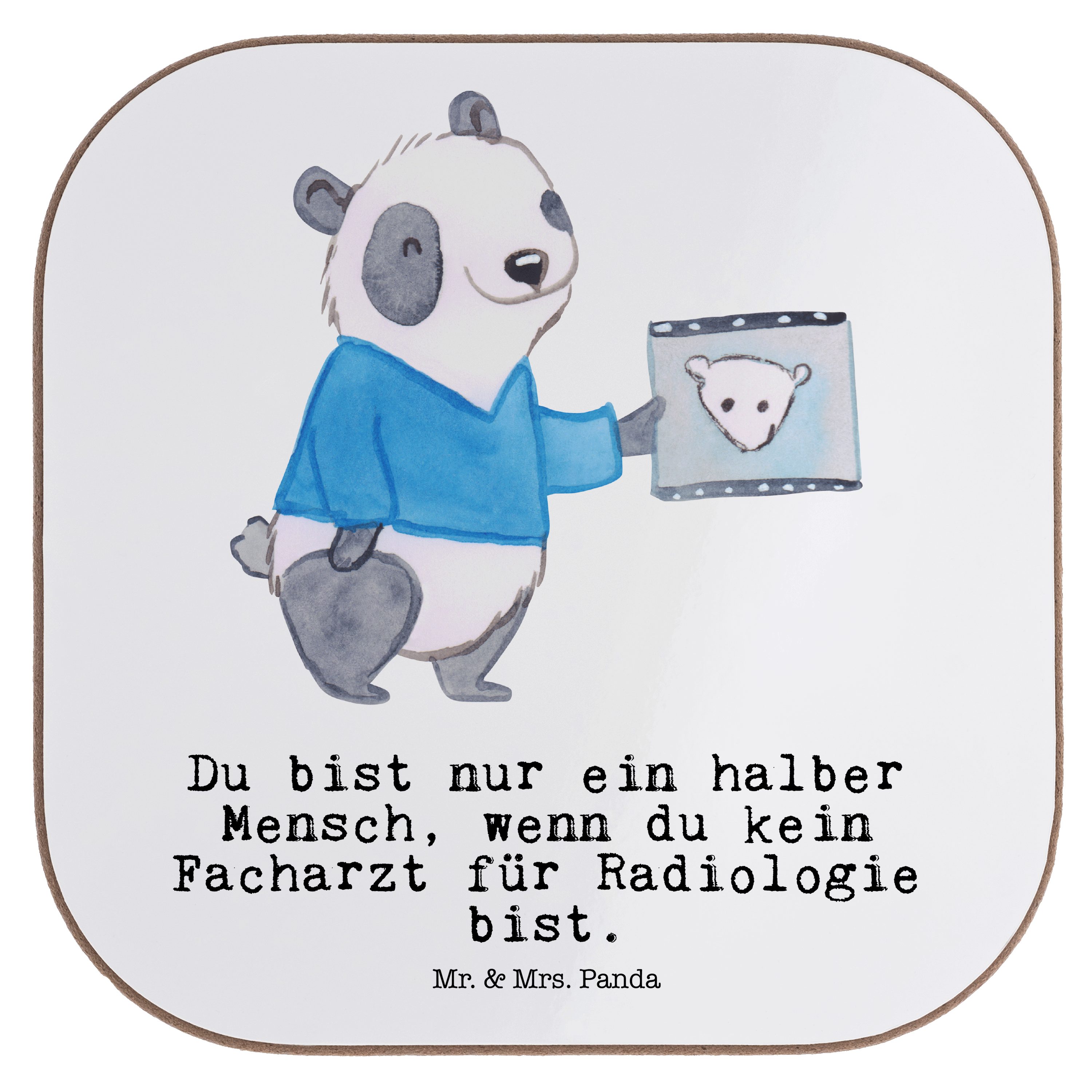 Du bist nur ein halber Mensch, wenn du kein Facharzt für Radiologie bist.

Mr. & Mrs. Panda